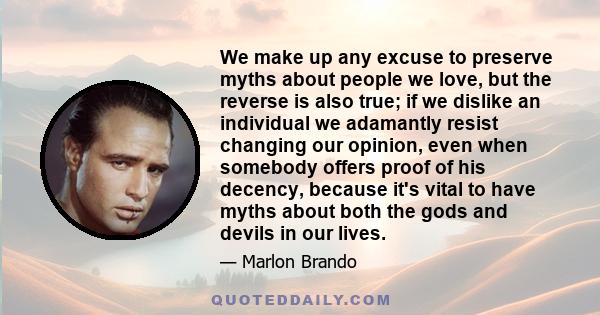 We make up any excuse to preserve myths about people we love, but the reverse is also true; if we dislike an individual we adamantly resist changing our opinion, even when somebody offers proof of his decency, because it's vital to have myths about both the gods and devils in our lives.

— Marlon Brando

QUOTEDDAILY.COM